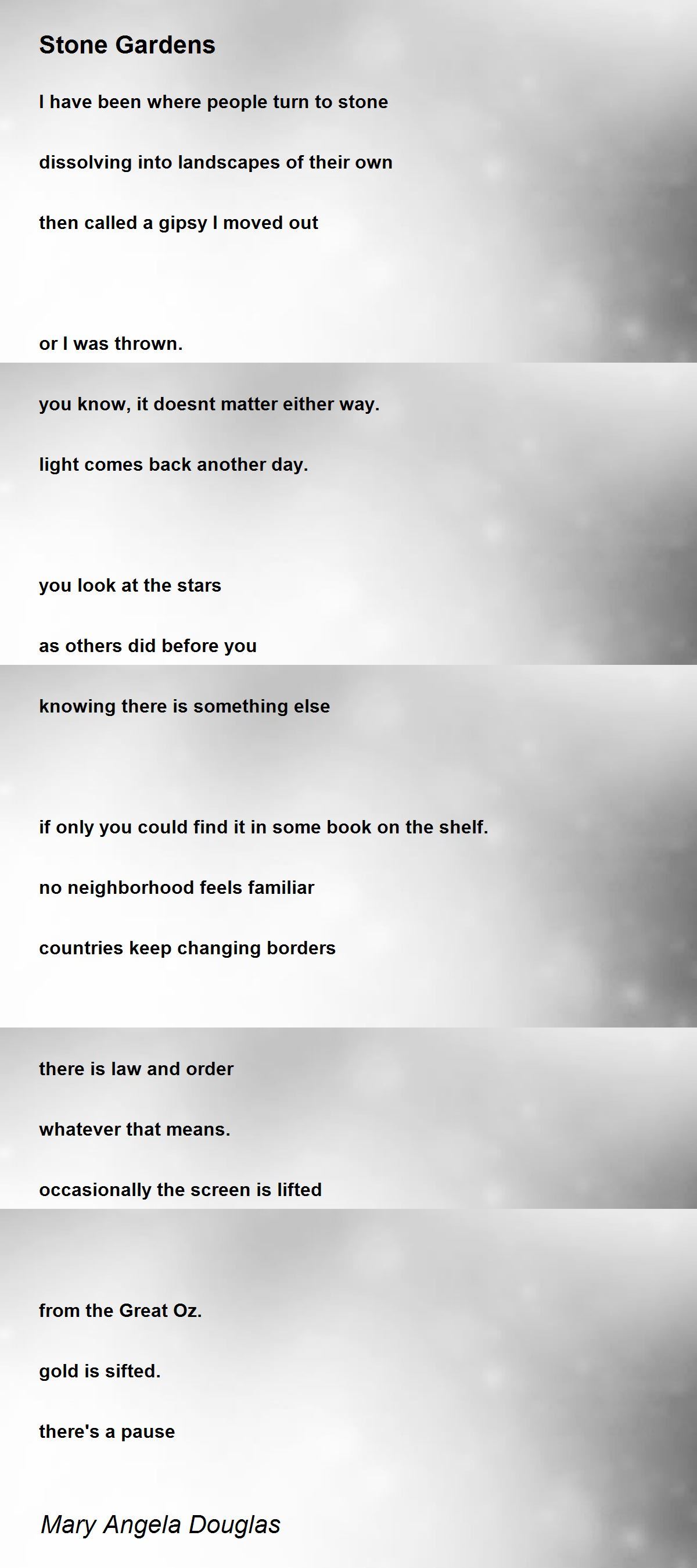 Stone Gardens

I have been where people turn to stone

dissolving into landscapes of their own

then called a gipsy I moved out

or I was thrown.

you know, it doesnt matter either way.

light comes back another day.

you look at the stars

as others did before you

knowing there is something else

if only you could find it in some book on the shelf.

no neighborhood feels familiar

countries keep changing borders

there is law and order

whatever that means.

occasionally the screen is lifted

from the Great Oz.

gold is sifted.

there's a pause

Mary Angela Douglas